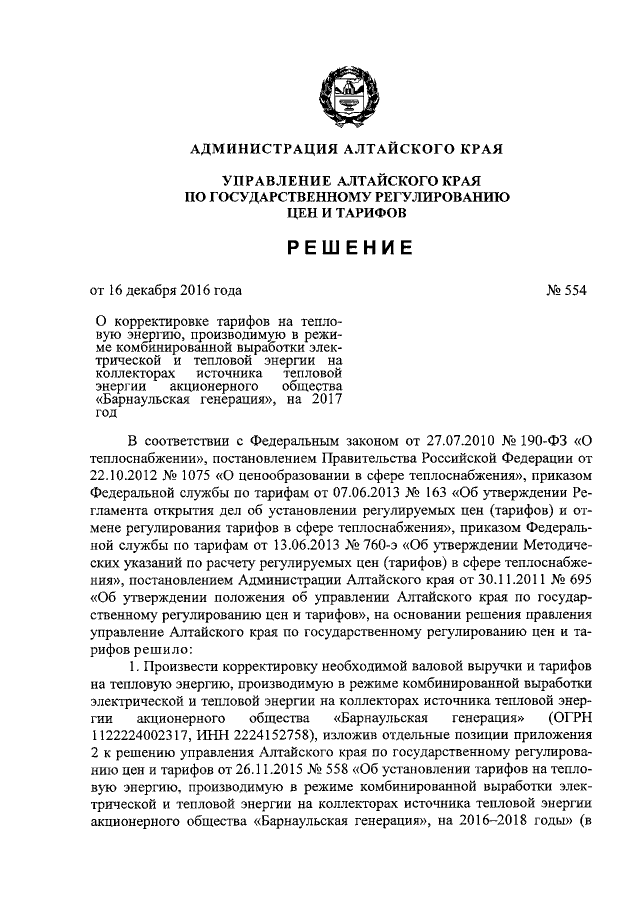 АДМИНИСТРАЦИЯ АЛТАЙСКОГО КРАЯ

УПРАВЛЕНИЕ АЛТАЙСКОГО КРАЯ ПО ГОСУДАРСТВЕННОМУ РЕГУЛИРОВАНИЮ ЦЕН И ТАРИФОВ

РЕШЕНИЕ

от 16 декабря 2016 года № 554

О корректировке тарифов на тепловую энергию, производимую в режиме комбинированной выработки электрической и тепловой энергии на коллекторах источника тепловой энергии акционерного общества «Барнаульская генерация», на 2017 год

В соответствии с Федеральным законом от 27.07.2010 № 190-ФЗ «О теплоснабжении», постановлением Правительства Российской Федерации от 22.10.2012 № 1075 «О ценообразовании в сфере теплоснабжения», приказом Федеральной службы по тарифам от 07.06.2013 № 163 «Об утверждении Регламента открытия дел об установлении регулируемых цен (тарифов) и отмене регулирования тарифов в сфере теплоснабжения», приказом Федеральной службы по тарифам от 13.06.2013 № 760-э «Об утверждении Методических указаний по расчету регулируемых цен (тарифов) в сфере теплоснабжения», постановлением Администрации Алтайского края от 30.11.2011 № 695 «Об утверждении положения об управлении Алтайского края по государственному регулированию цен и тарифов», на основании решения правления управление Алтайского края по государственному регулированию цен и тарифов решило:

1. Произвести корректировку необходимой валовой выручки и тарифов на тепловую энергию, производимую в режиме комбинированной выработки электрической и тепловой энергии на коллекторах источника тепловой энергии акционерного общества «Барнаульская генерация» (ОГРН 1122224002317, ИНН 2224152758), изложив отдельные позиции приложения 2 к решению управления Алтайского края по государственному регулированию цен и тарифов от 26.11.2015 № 558 «Об установлении тарифов на тепловую энергию, производимую в режиме комбинированной выработки электрической и тепловой энергии на коллекторах источника тепловой энергии акционерного общества «Барнаульская генерация», на 2016–2018 годы» (в